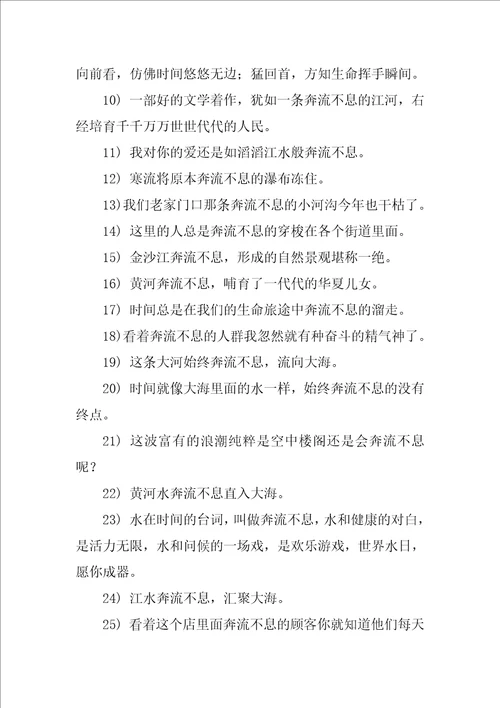 向前看，仿佛时间悠悠无边；猛回首，方知生命挥手瞬间。

10）一部好的文学着作，犹如一条奔流不息的江河，右经培育千千万万世世代代的人民。

11）我对你的爱还是如滔滔江水般奔流不息。

12）寒流将原本奔流不息的瀑布冻住。

13)我们老家门口那条奔流不息的小河沟今年也干枯了。

14）这里的人总是奔流不息的穿梭在各个街道里面。

15）金沙江奔流不息，形成的自然景观堪称一绝。

16）黄河奔流不息，哺育了一代代的华夏儿女。

17）时间总是在我们的生命旅途中奔流不息的溜走。

18)看着奔流不息的人群我忽然就有种奋斗的精气神了。

19）这条大河始终奔流不息，流向大海。

20）时间就像大海里面的水一样，始终奔流不息的没有终点。

21）这波富有的浪潮纯粹是空中楼阁还是会奔流不息呢？

22）黄河水奔流不息直入大海。

23）水在时间的台词，叫做奔流不息，水和健康的对白，是活力无限，水和问候的一场戏，是欢乐游戏，世界水日，愿你成器。

24）江水奔流不息，汇聚大海。

25）看着这个店里面奔流不息的顾客你就知道他们每天